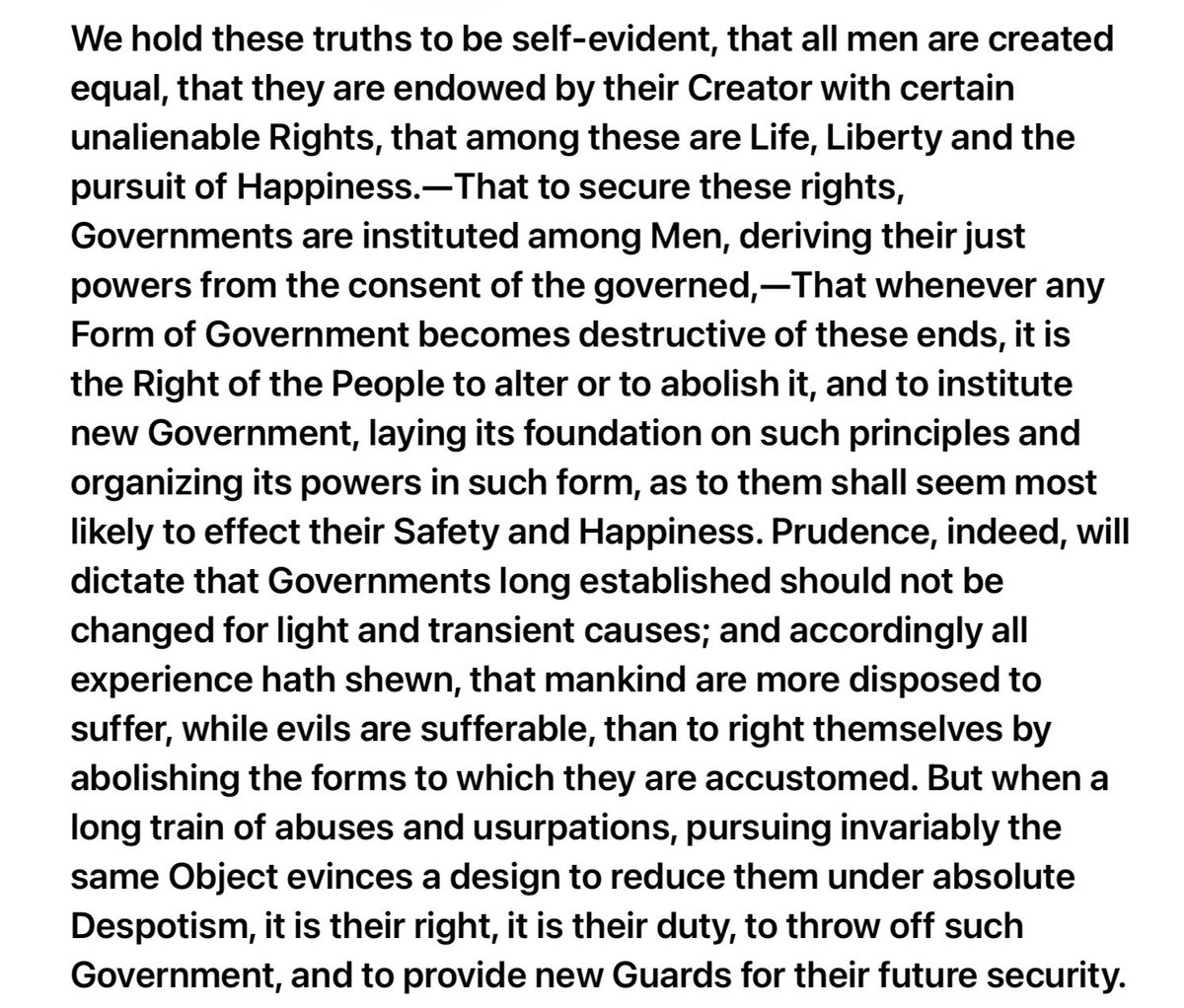 We hold these truths to be self-evident, that all men are created equal, that they are endowed by their Creator with certain unalienable Rights, that among these are Life, Liberty and the pursuit of Happiness.—That to secure these rights, Governments are instituted among Men, deriving their just powers from the consent of the governed,—That whenever any Form of Government becomes destructive of these ends, it is the Right of the People to alter or to abolish it, and to institute new Government, laying its foundation on such principles and organizing its powers in such form, as to them shall seem most likely to effect their Safety and Happiness. Prudence, indeed, will dictate that Governments long established should not be changed for light and transient causes; and accordingly all experience hath shewn, that mankind are more disposed to suffer, while evils are sufferable, than to right themselves by abolishing the forms to which they are accustomed. But when a long train of abuses and usurpations, pursuing invariably the same Object evinces a design to reduce them under absolute Despotism, it is their right, it is their duty, to throw off such Government, and to provide new Guards for their future security.